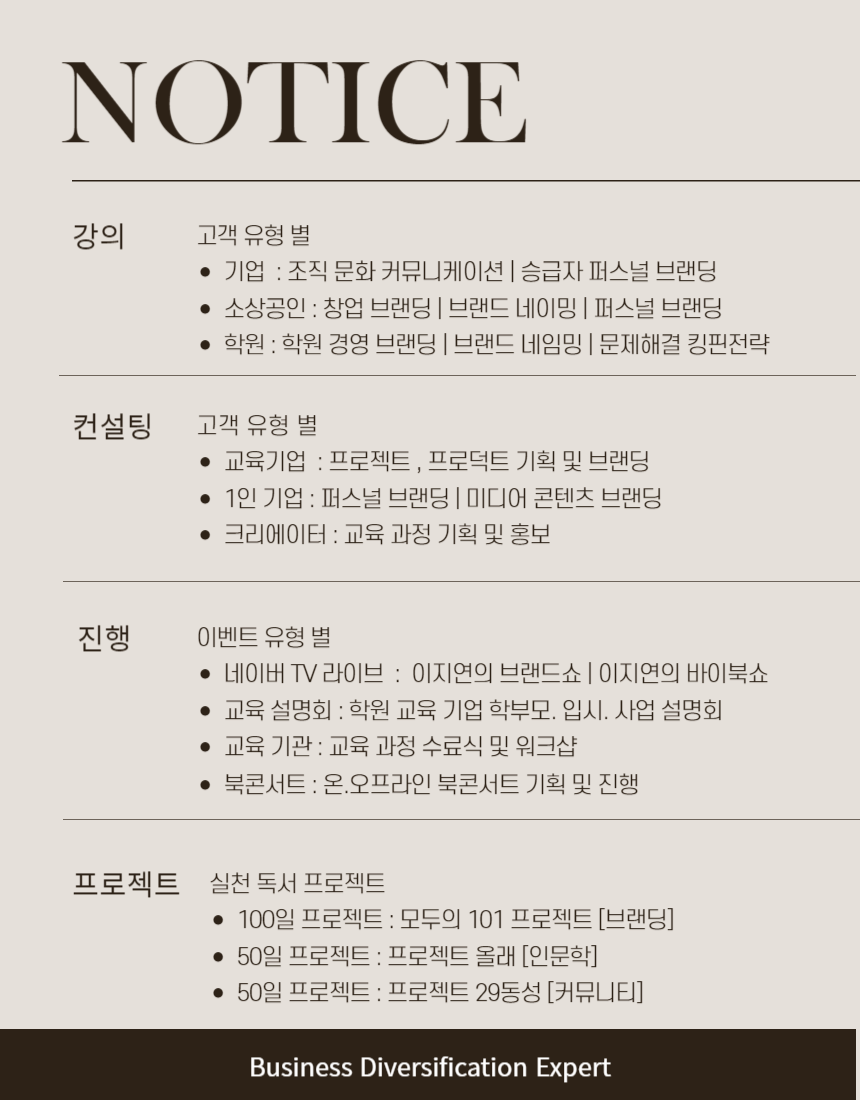 NOTICE

강의

고객 유형 별

• 기업 : 조직 문화 커뮤니케이션 | 승급자 퍼스널 브랜딩
• 소상공인 : 창업 브랜딩 | 브랜드 네이밍 | 퍼스널 브랜딩
• 학원 : 학원 경영 브랜딩 | 브랜드 네임밍 | 문제해결 킹핀전략

컨설팅

고객 유형 별

• 교육기업 : 프로젝트 , 프로덕트 기획 및 브랜딩
• 1인 기업 : 퍼스널 브랜딩 | 미디어 콘텐츠 브랜딩
• 크리에이터 : 교육 과정 기획 및 홍보

진행

이벤트 유형 별

• 네이버 TV 라이브 : 이지연의 브랜드쇼 | 이지연의 바이북쇼
• 교육 설명회 : 학원 교육 기업 학부모. 입시. 사업 설명회
• 교육 기관 : 교육 과정 수료식 및 워크샵
• 북콘서트 : 온.오프라인 북콘서트 기획 및 진행

프로젝트

실천 독서 프로젝트

• 100일 프로젝트 : 모두의 101 프로젝트 [브랜딩]
• 50일 프로젝트 : 프로젝트 올래 [인문학]
• 50일 프로젝트 : 프로젝트 29동성 [커뮤니티]

Business Diversification Expert